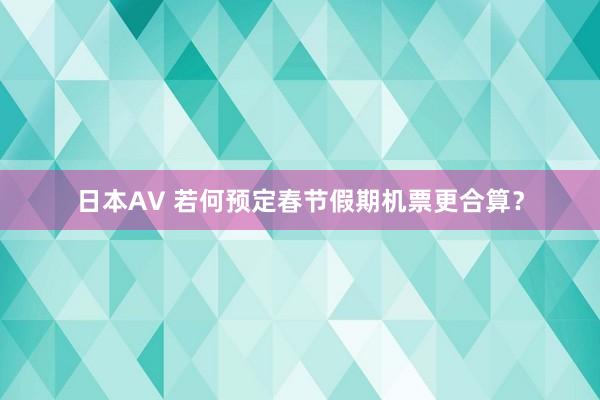 日本AV 若何预定春节假期机票更合算？